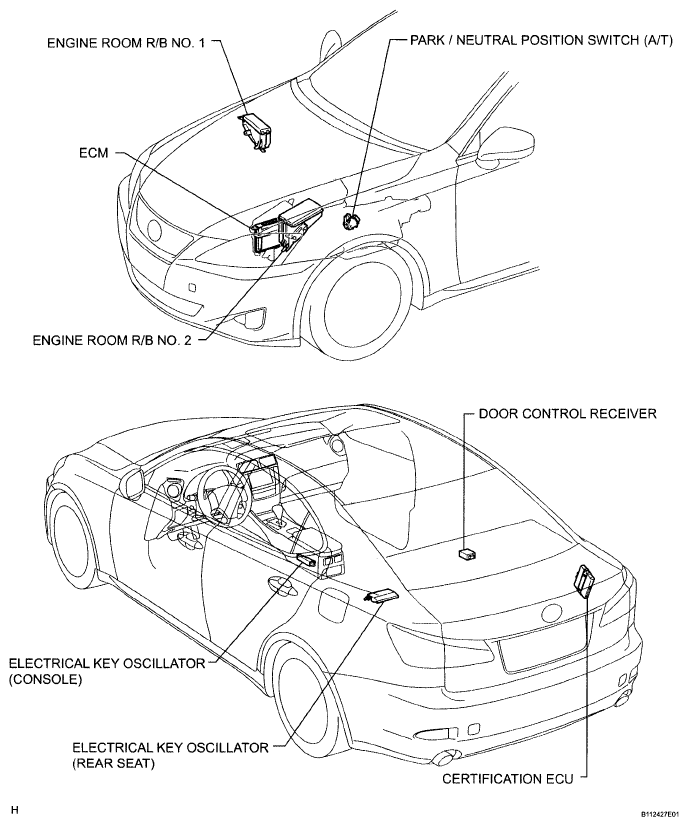 ENGINE ROOM R/B NO. 1

PARK / NEUTRAL POSITION SWITCH (A/T)

ECM

ENGINE ROOM R/B NO. 2

DOOR CONTROL RECEIVER

ELECTRICAL KEY OSCILLATOR (CONSOLE)

ELECTRICAL KEY OSCILLATOR (REAR SEAT)

CERTIFICATION ECU

H

B112427E01